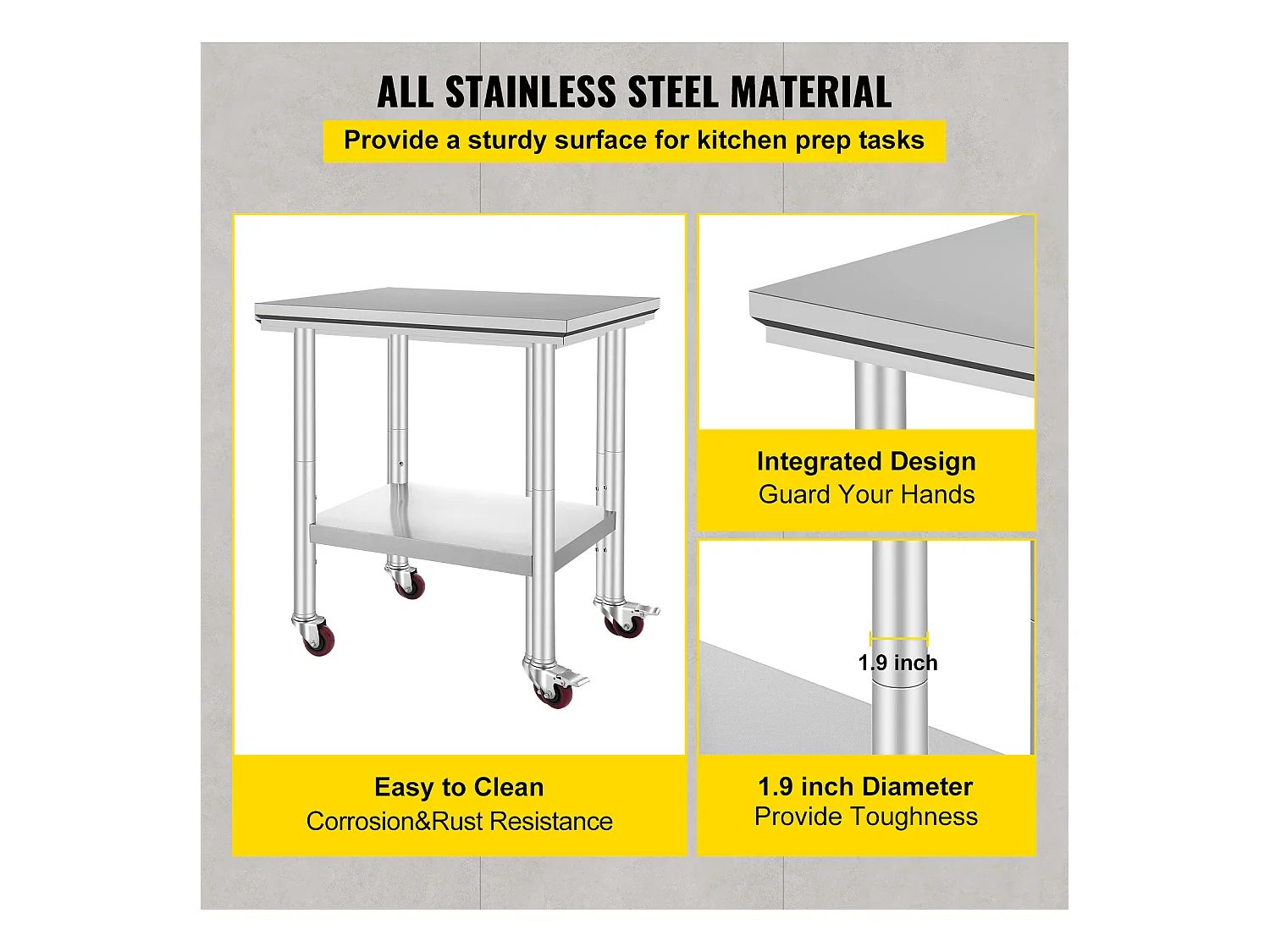 ALL STAINLESS STEEL MATERIAL

Provide a sturdy surface for kitchen prep tasks

Easy to Clean
Corrosion&Rust Resistance

Integrated Design
Guard Your Hands

1.9 inch

1.9 inch Diameter
Provide Toughness